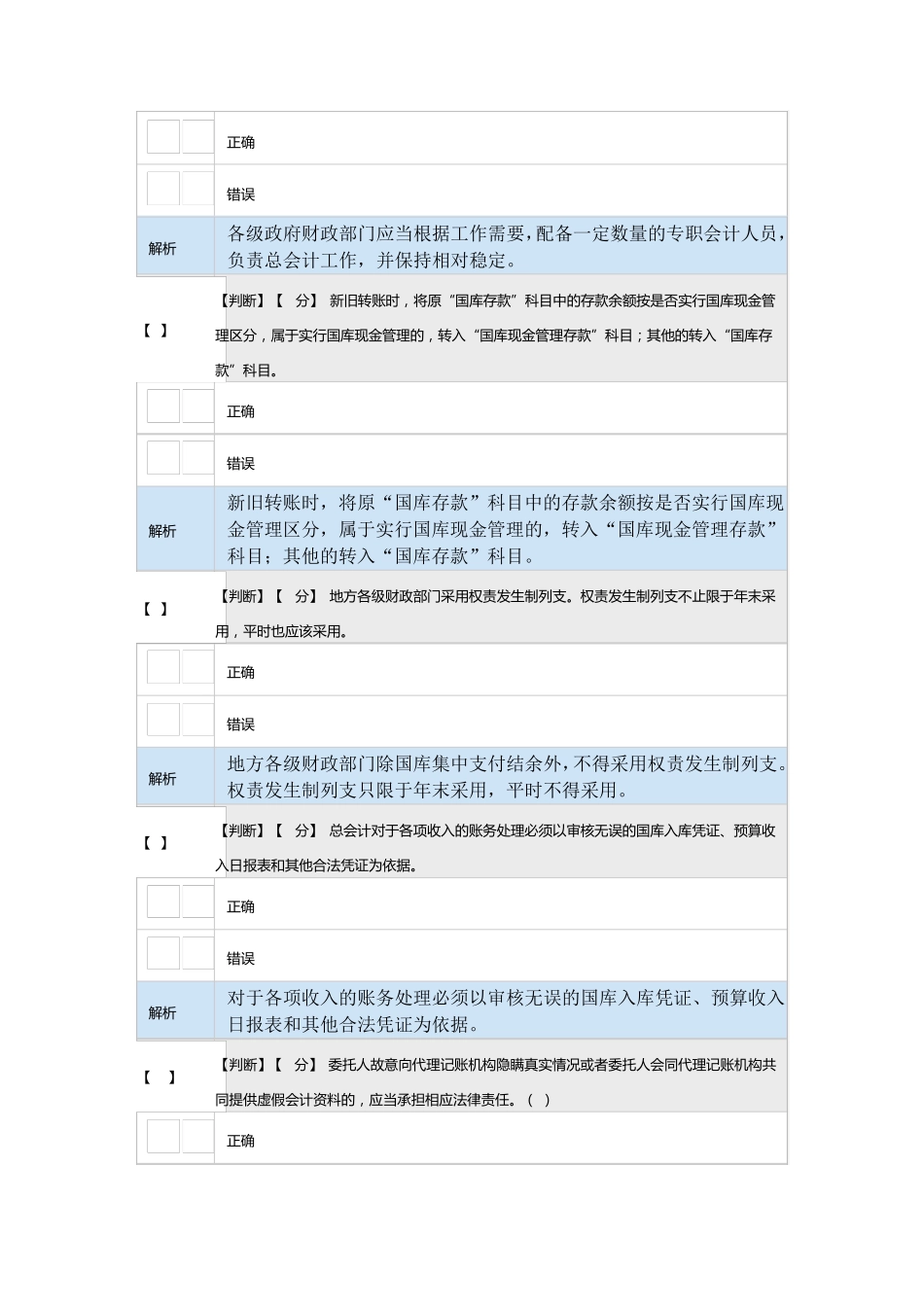 正确

错误

解析 各级政府财政部门应当根据工作需要，配备一定数量的专职会计人员，负责总会计工作，并保持相对稳定。

【 】 【判断】【 分】 新旧转账时，将原“国库存款”科目中的存款余额按是否实行国库现金管理区分，属于实行国库现金管理的，转入“国库现金管理存款”科目；其他的转入“国库存款”科目。

正确

错误

解析 新旧转账时，将原“国库存款”科目中的存款余额按是否实行国库现金管理区分，属于实行国库现金管理的，转入“国库现金管理存款”科目；其他的转入“国库存款”科目。

【 】 【判断】【 分】 地方各级财政部门采用权责发生制列支。权责发生制列支不止限于年末采用，平时也应该采用。

正确

错误

解析 地方各级财政部门除国库集中支付结余外，不得采用权责发生制列支。权责发生制列支只限于年末采用，平时不得采用。

【 】 【判断】【 分】 总会计对于各项收入的账务处理必须以审核无误的国库入库凭证、预算收入日报表和其他合法凭证为依据。

正确

错误

解析 对于各项收入的账务处理必须以审核无误的国库入库凭证、预算收入日报表和其他合法凭证为依据。

【 】 【判断】【 分】 委托人故意向代理记账机构隐瞒真实情况或者委托人会同代理记账机构共同提供虚假会计资料的，应当承担相应法律责任。（ ）

正确